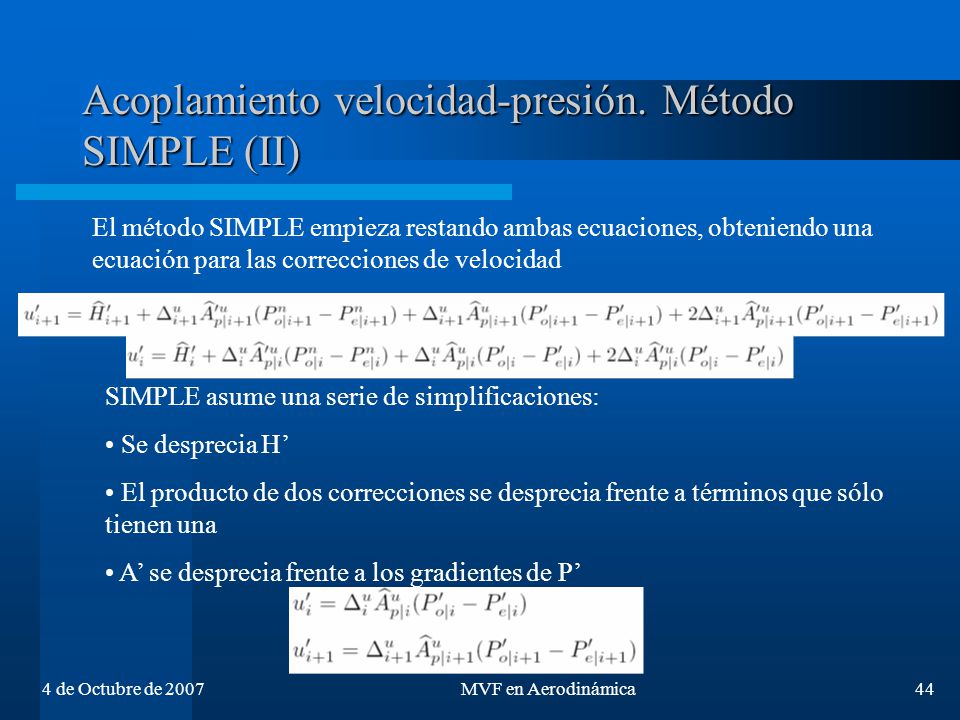 Acoplamiento velocidad-presión. Método SIMPLE (II)

El método SIMPLE empieza restando ambas ecuaciones, obteniendo una ecuación para las correcciones de velocidad

$u'_{i+1} = \widehat{H}'_{i+1} + \Delta^u_{i+1}\widehat{A}'^u_{p|i+1}(P^n_{o|i+1} - P^n_{e|i+1}) + \Delta^u_{i+1}\widehat{A}^u_{p|i+1}(P'_{o|i+1} - P'_{e|i+1}) + 2\Delta^u_{i+1}\widehat{A}'^u_{p|i+1}(P'_{o|i+1} - P'_{e|i+1})$

$u'_i = \widehat{H}'_i + \Delta^u_i\widehat{A}'^u_{p|i}(P^n_{o|i} - P^n_{e|i}) + \Delta^u_i\widehat{A}^u_{p|i}(P'_{o|i} - P'_{e|i}) + 2\Delta^u_i\widehat{A}'^u_{p|i}(P'_{o|i} - P'_{e|i})$

SIMPLE asume una serie de simplificaciones:

• Se desprecia H’

• El producto de dos correcciones se desprecia frente a términos que sólo tienen una

• A’ se desprecia frente a los gradientes de P’

$u'_i = \Delta^u_i\widehat{A}^u_{p|i}(P'_{o|i} - P'_{e|i})$

$u'_{i+1} = \Delta^u_{i+1}\widehat{A}^u_{p|i+1}(P'_{o|i+1} - P'_{e|i+1})$

4 de Octubre de 2007

MVF en Aerodinámica

44